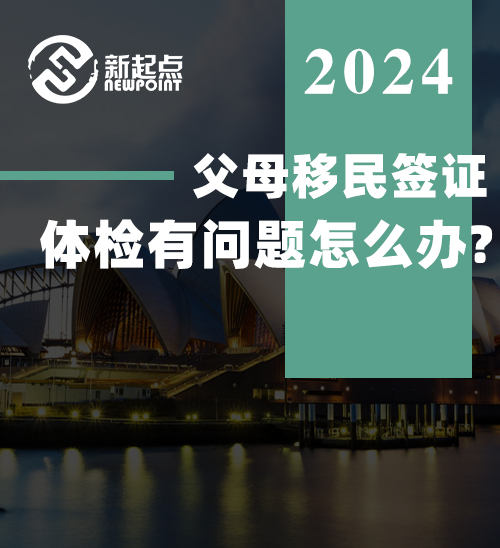 新起点
NEWPOINT

2024

父母移民签证
体检有问题怎么办?